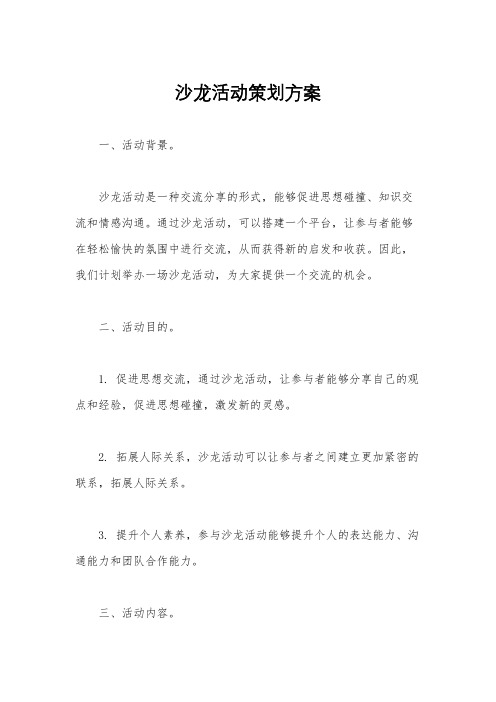 沙龙活动策划方案

一、活动背景。

沙龙活动是一种交流分享的形式，能够促进思想碰撞、知识交流和情感沟通。通过沙龙活动，可以搭建一个平台，让参与者能够在轻松愉快的氛围中进行交流，从而获得新的启发和收获。因此，我们计划举办一场沙龙活动，为大家提供一个交流的机会。

二、活动目的。

1. 促进思想交流，通过沙龙活动，让参与者能够分享自己的观点和经验，促进思想碰撞，激发新的灵感。

2. 拓展人际关系，沙龙活动可以让参与者之间建立更加紧密的联系，拓展人际关系。

3. 提升个人素养，参与沙龙活动能够提升个人的表达能力、沟通能力和团队合作能力。

三、活动内容。